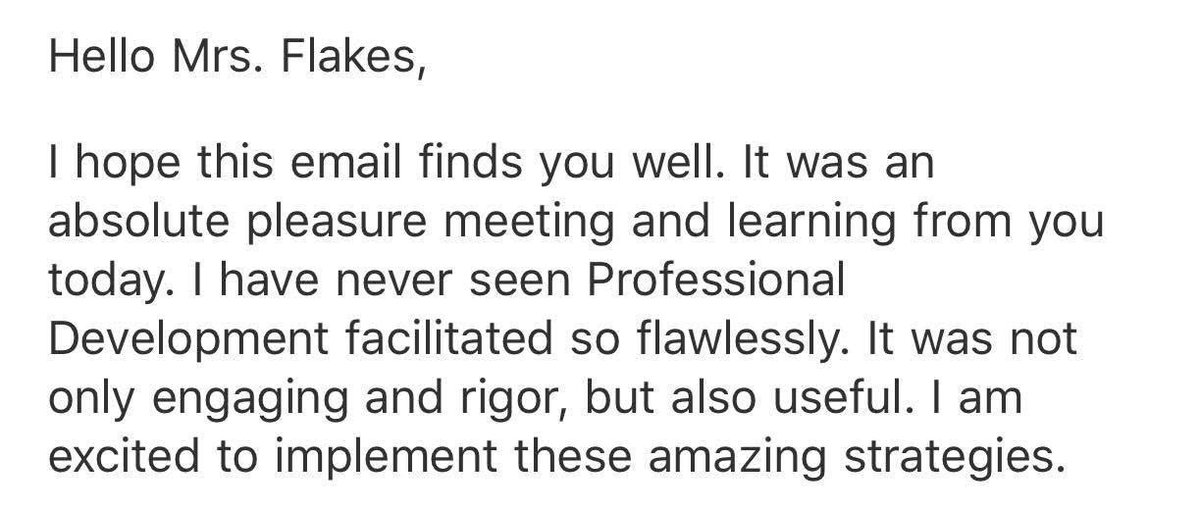 Hello Mrs. Flakes,

I hope this email finds you well. It was an absolute pleasure meeting and learning from you today. I have never seen Professional Development facilitated so flawlessly. It was not only engaging and rigor, but also useful. I am excited to implement these amazing strategies.